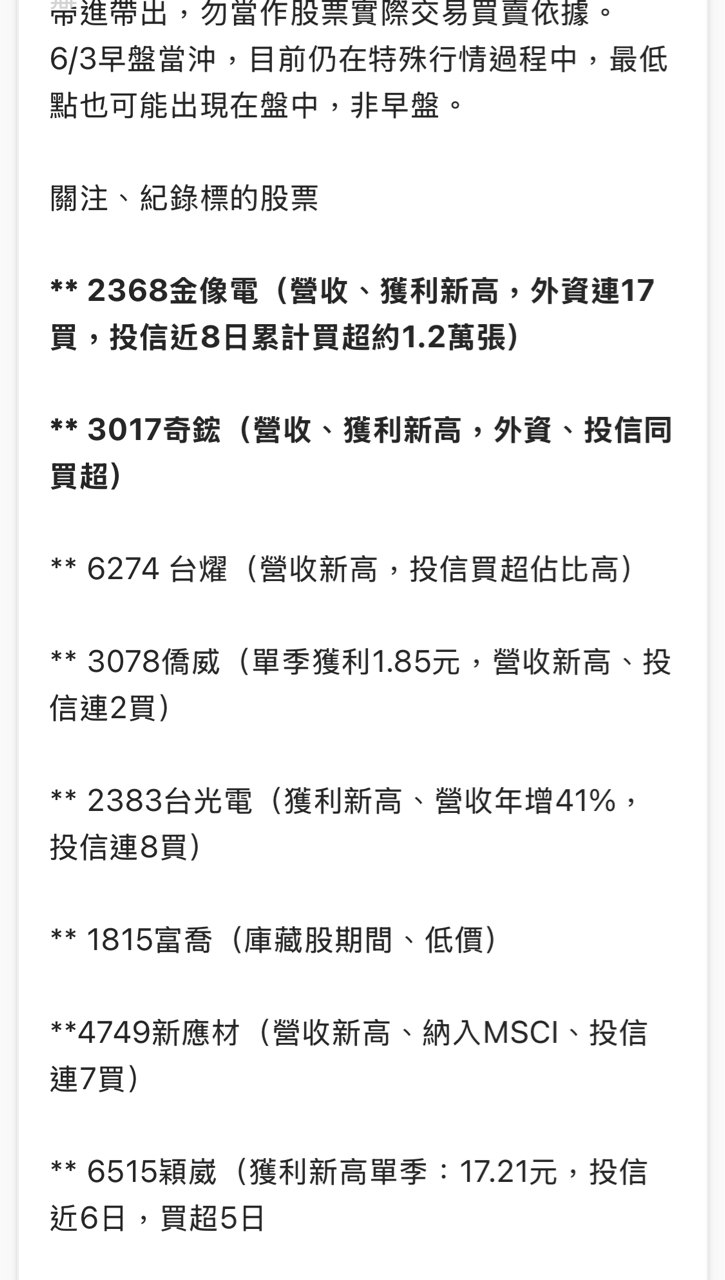 帶進帶出，勿當作股票實際交易買賣依據。
6/3早盤當沖，目前仍在特殊行情過程中，最低點也可能出現在盤中，非早盤。

關注、紀錄標的股票

** 2368金像電（營收、獲利新高，外資連17買，投信近8日累計買超約1.2萬張）

** 3017奇鋐（營收、獲利新高，外資、投信同買超）

** 6274 台燿（營收新高，投信買超佔比高）

** 3078僑威（單季獲利1.85元，營收新高、投信連2買）

** 2383台光電（獲利新高、營收年增41%，投信連8買）

** 1815富喬（庫藏股期間、低價）

**4749新應材（營收新高、納入MSCI、投信連7買）

** 6515穎崴（獲利新高單季：17.21元，投信近6日，買超5日